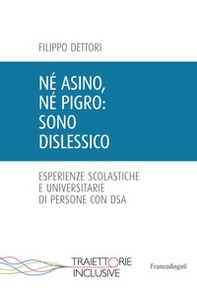 FILIPPO DETTORI

NÉ ASINO, NÉ PIGRO: SONO DISLESSICO

ESPERIENZE SCOLASTICHE E UNIVERSITARIE DI PERSONE CON DSA

TRAIETTORIE INCLUSIVE

FrancoAngeli